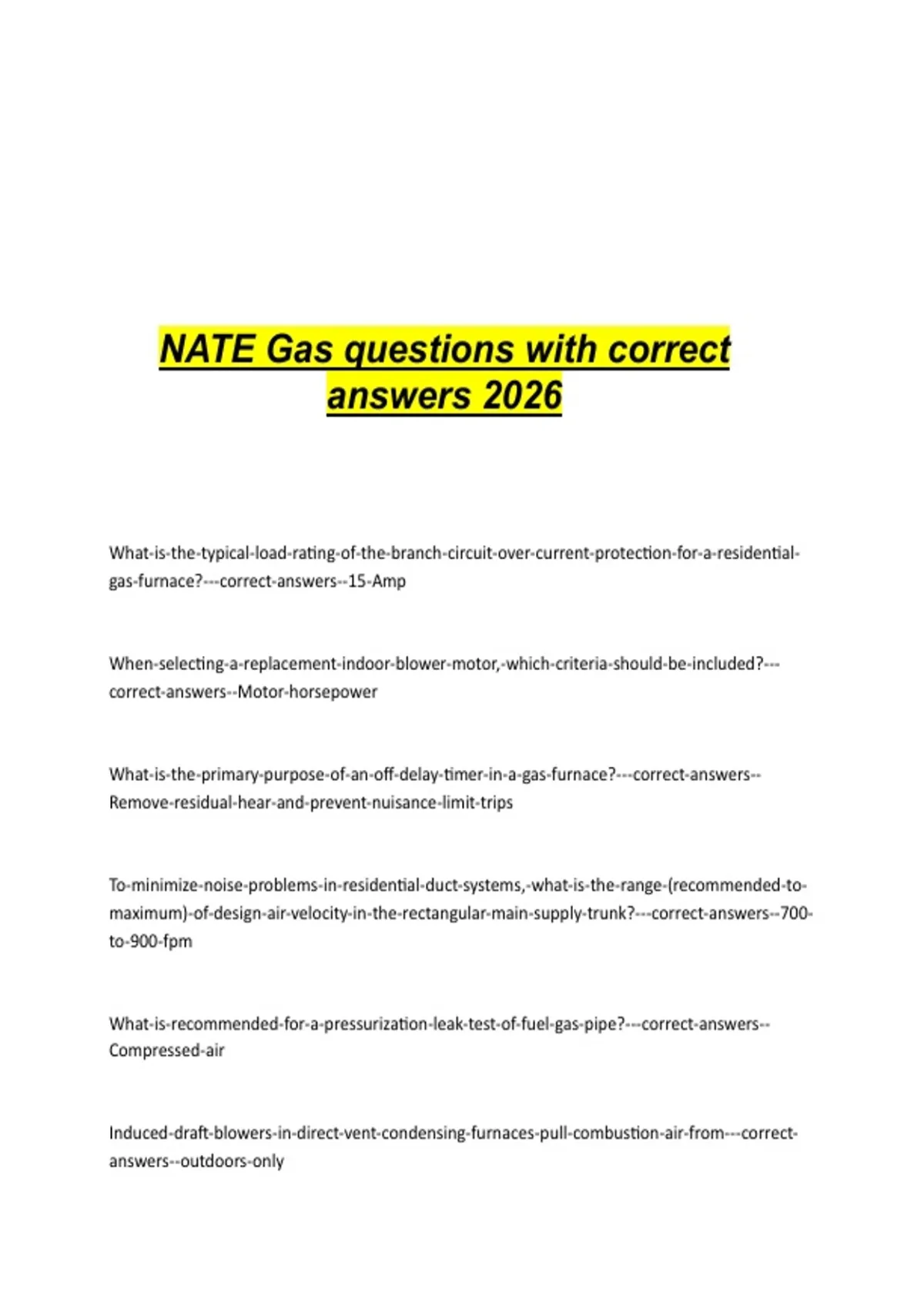 NATE Gas questions with correct answers 2026

What-is-the-typical-load-rating-of-the-branch-circuit-over-current-protection-for-a-residential-gas-furnace?---correct-answers--15-Amp

When-selecting-a-replacement-indoor-blower-motor,-which-criteria-should-be-included?---correct-answers--Motor-horsepower

What-is-the-primary-purpose-of-an-off-delay-timer-in-a-gas-furnace?---correct-answers--Remove-residual-hear-and-prevent-nuisance-limit-trips

To-minimize-noise-problems-in-residential-duct-systems,-what-is-the-range-(recommended-to-maximum)-of-design-air-velocity-in-the-rectangular-main-supply-trunk?---correct-answers--700-to-900-fpm

What-is-recommended-for-a-pressurization-leak-test-of-fuel-gas-pipe?---correct-answers--Compressed-air

Induced-draft-blowers-in-direct-vent-condensing-furnaces-pull-combustion-air-from---correct-answers--outdoors-only